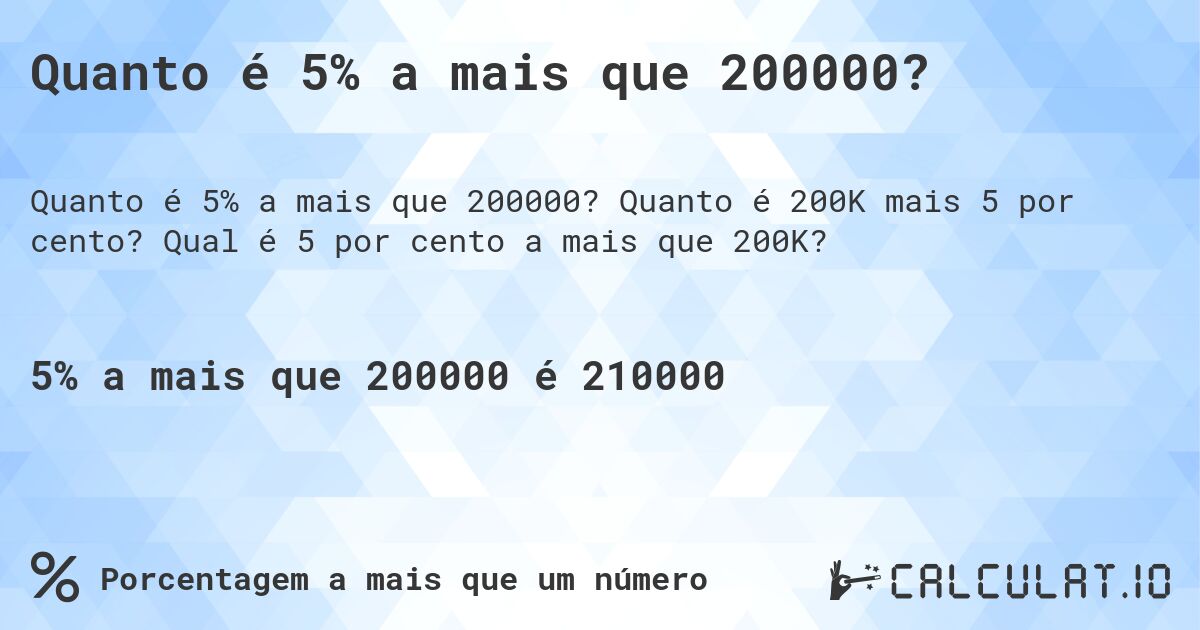 Quanto é 5% a mais que 200000?

Quanto é 5% a mais que 200000? Quanto é 200K mais 5 por cento? Qual é 5 por cento a mais que 200K?

5% a mais que 200000 é 210000

% Porcentagem a mais que um número

CALCULAT.IO